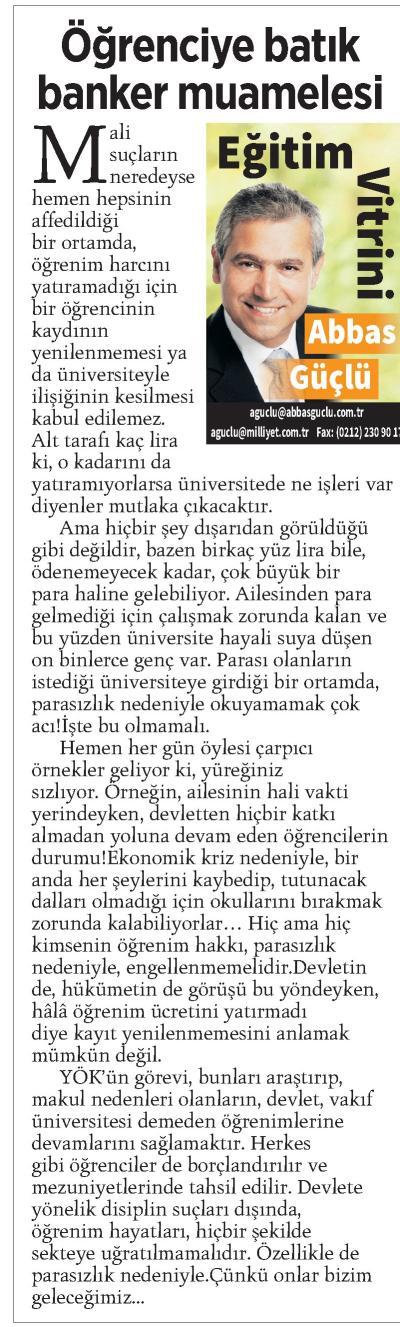 Öğrenciye batık banker muamelesi

Eğitim Vitrini
Abbas Güçlü
aguclu@abbasguclu.com.tr
aguclu@milliyet.com.tr Fax: (0212) 230 90 17

Mali suçların neredeyse hemen hepsinin affedildiği bir ortamda, öğrenim harcını yatıramadığı için bir öğrencinin kaydının yenilenmemesi ya da üniversiteyle ilişiğinin kesilmesi kabul edilemez. Alt tarafı kaç lira ki, o kadarını da yatıramıyorlarsa üniversitede ne işleri var diyenler mutlaka çıkacaktır.

Ama hiçbir şey dışarıdan görüldüğü gibi değildir, bazen birkaç yüz lira bile, ödenemeyecek kadar, çok büyük bir para haline gelebiliyor. Ailesinden para gelmediği için çalışmak zorunda kalan ve bu yüzden üniversite hayali suya düşen on binlerce genç var. Parası olanların istediği üniversiteye girdiği bir ortamda, parasızlık nedeniyle okuyamamak çok acı!İşte bu olmamalı.

Hemen her gün öylesi çarpıcı örnekler geliyor ki, yüreğiniz sızlıyor. Örneğin, ailesinin hali vakti yerindeyken, devletten hiçbir katkı almadan yoluna devam eden öğrencilerin durumu!Ekonomik kriz nedeniyle, bir anda her şeylerini kaybedip, tutunacak dalları olmadığı için okullarını bırakmak zorunda kalabiliyorlar… Hiç ama hiç kimsenin öğrenim hakkı, parasızlık nedeniyle, engellenmemelidir.Devletin de, hükümetin de görüşü bu yöndeyken, hâlâ öğrenim ücretini yatırmadı diye kayıt yenilenmemesini anlamak mümkün değil.

YÖK'ün görevi, bunları araştırıp, makul nedenleri olanların, devlet, vakıf üniversitesi demeden öğrenimlerine devamlarını sağlamaktır. Herkes gibi öğrenciler de borçlandırılır ve mezuniyetlerinde tahsil edilir. Devlete yönelik disiplin suçları dışında, öğrenim hayatları, hiçbir şekilde sekteye uğratılmamalıdır. Özellikle de parasızlık nedeniyle.Çünkü onlar bizim geleceğimiz...